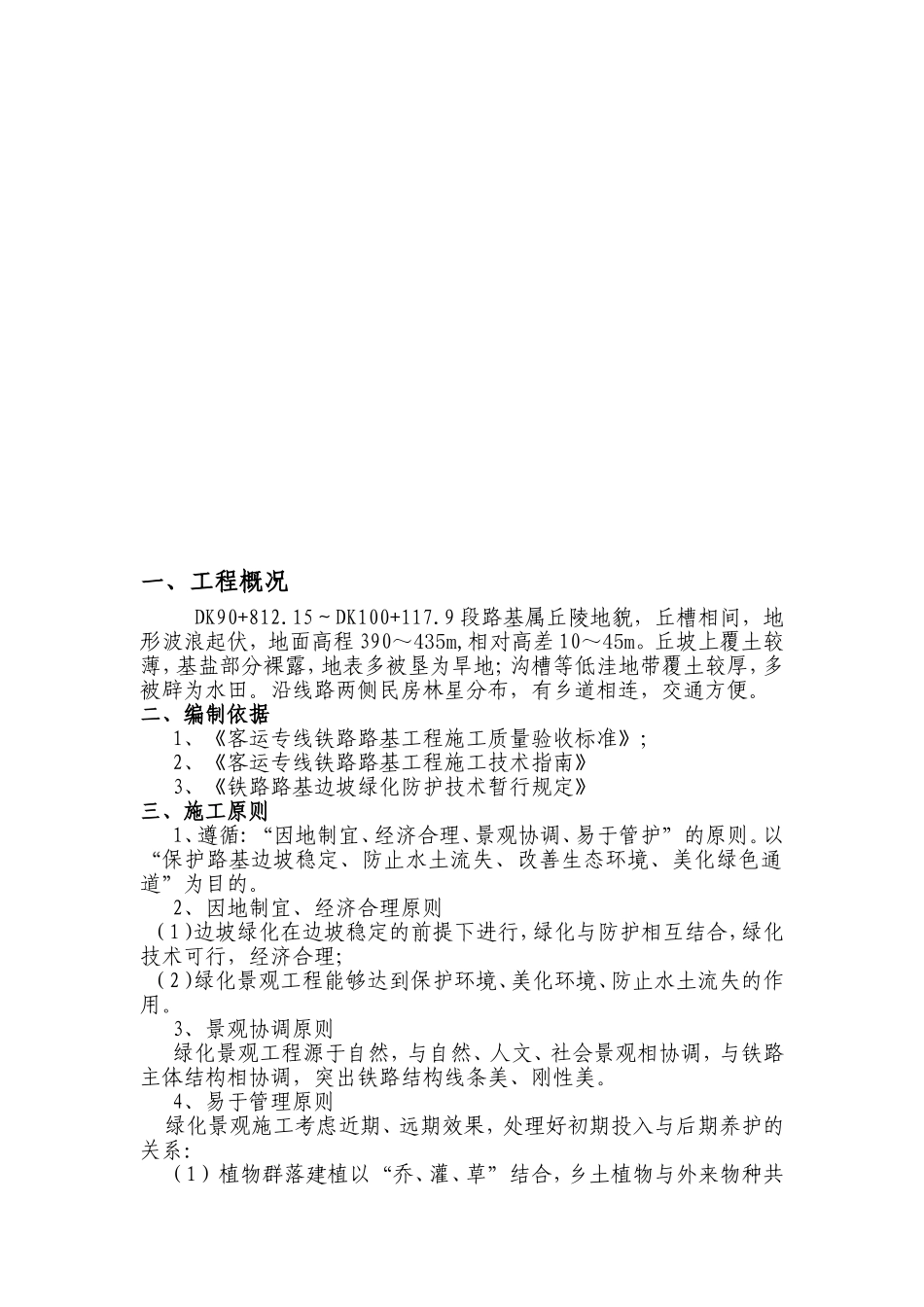 一、工程概况

DK90+812.15～DK100+117.9段路基属丘陵地貌，丘槽相间，地形波浪起伏，地面高程390～435m,相对高差10～45m。丘坡上覆土较薄，基盐部分裸露，地表多被垦为旱地;沟槽等低洼地带覆土较厚，多被辟为水田。沿线路两侧民房林星分布，有乡道相连，交通方便。

二、编制依据

1、《客运专线铁路路基工程施工质量验收标准》;

2、《客运专线铁路路基工程施工技术指南》

3、《铁路路基边坡绿化防护技术暂行规定》

三、施工原则

1、遵循:“因地制宜、经济合理、景观协调、易于管护”的原则。以“保护路基边坡稳定、防止水土流失、改善生态环境、美化绿色通道”为目的。

2、因地制宜、经济合理原则

(1)边坡绿化在边坡稳定的前提下进行,绿化与防护相互结合,绿化技术可行，经济合理;

(2)绿化景观工程能够达到保护环境、美化环境、防止水土流失的作用。

3、景观协调原则

绿化景观工程源于自然，与自然、人文、社会景观相协调，与铁路主体结构相协调，突出铁路结构线条美、刚性美。

4、易于管理原则

绿化景观施工考虑近期、远期效果，处理好初期投入与后期养护的关系:

(1)植物群落建植以“乔、灌、草”结合，乡土植物与外来物种共